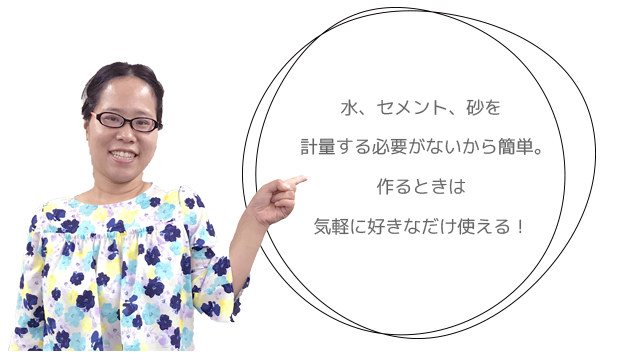 水、セメント、砂を
計量する必要がないから簡単。
作るときは
気軽に好きなだけ使える！